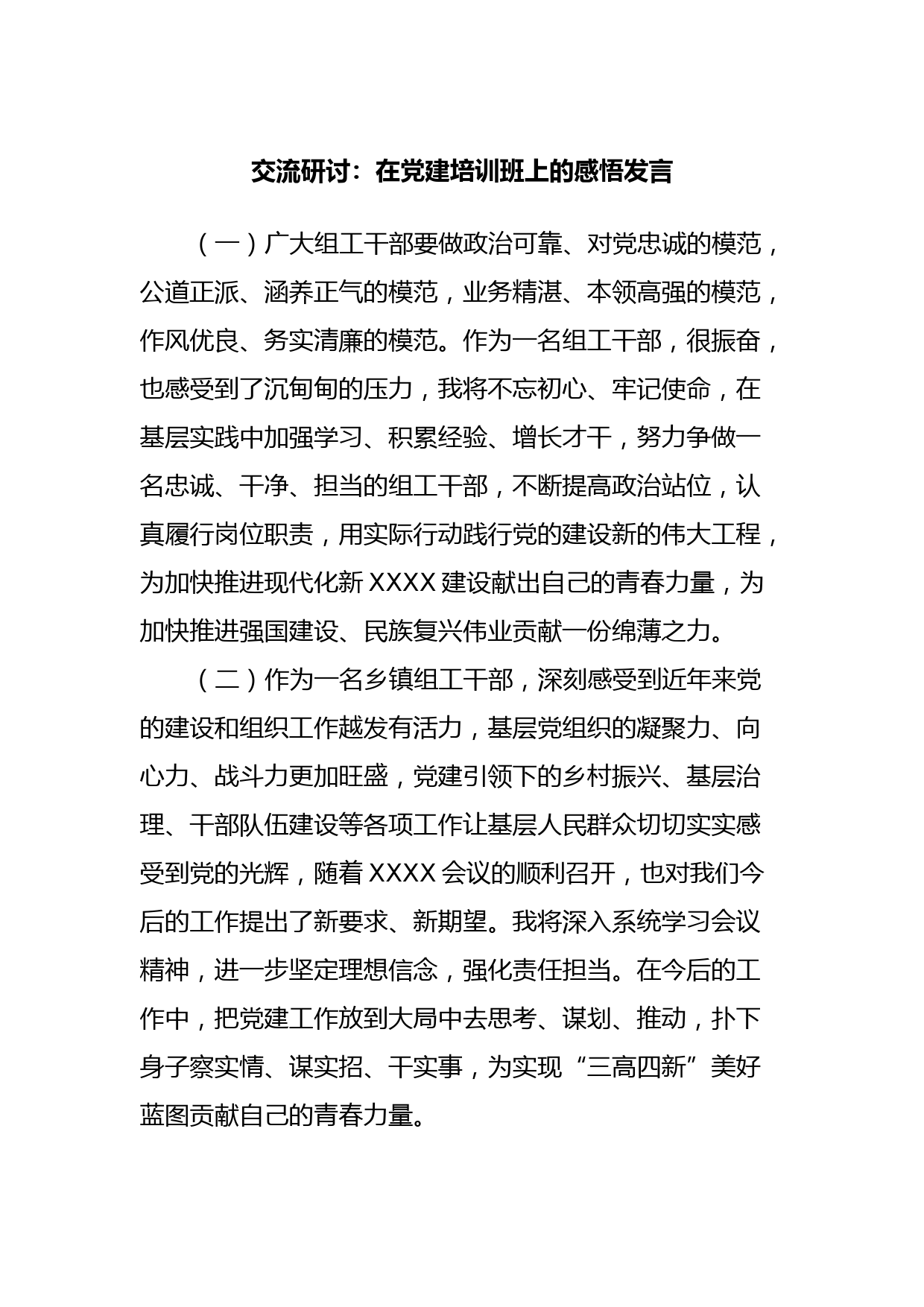 交流研讨：在党建培训班上的感悟发言

（一）广大组工干部要做政治可靠、对党忠诚的模范，公道正派、涵养正气的模范，业务精湛、本领高强的模范，作风优良、务实清廉的模范。作为一名组工干部，很振奋，也感受到了沉甸甸的压力，我将不忘初心、牢记使命，在基层实践中加强学习、积累经验、增长才干，努力争做一名忠诚、干净、担当的组工干部，不断提高政治站位，认真履行岗位职责，用实际行动践行党的建设新的伟大工程，为加快推进现代化新 XXXX 建设献出自己的青春力量，为加快推进强国建设、民族复兴伟业贡献一份绵薄之力。

（二）作为一名乡镇组工干部，深刻感受到近年来党的建设和组织工作越发有活力，基层党组织的凝聚力、向心力、战斗力更加旺盛，党建引领下的乡村振兴、基层治理、干部队伍建设等各项工作让基层人民群众切切实实感受到党的光辉，随着 XXXX 会议的顺利召开，也对我们今后的工作提出了新要求、新期望。我将深入系统学习会议精神，进一步坚定理想信念，强化责任担当。在今后的工作中，把党建工作放到大局中去思考、谋划、推动，扑下身子察实情、谋实招、干实事，为实现“三高四新”美好蓝图贡献自己的青春力量。